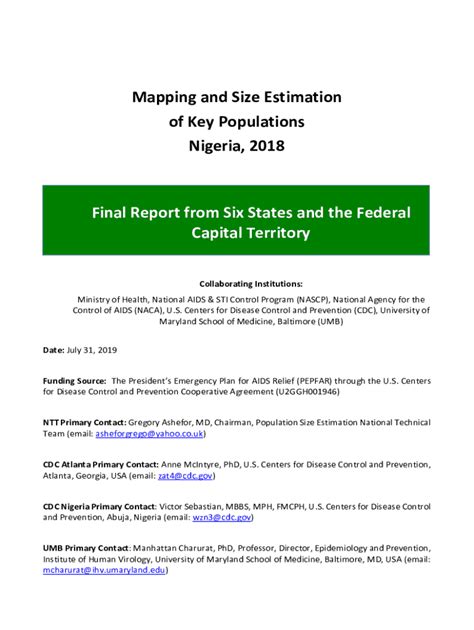 Mapping and Size Estimation
of Key Populations
Nigeria, 2018

Final Report from Six States and the Federal Capital Territory

Collaborating Institutions:

Ministry of Health, National AIDS & STI Control Program (NASCP), National Agency for the Control of AIDS (NACA), U.S. Centers for Disease Control and Prevention (CDC), University of Maryland School of Medicine, Baltimore (UMB)

Date: July 31, 2019

Funding Source: The President's Emergency Plan for AIDS Relief (PEPFAR) through the U.S. Centers for Disease Control and Prevention Cooperative Agreement (U2GGH001946)

NTT Primary Contact: Gregory Ashefor, MD, Chairman, Population Size Estimation National Technical Team (email: asheforgrego@yahoo.co.uk)

CDC Atlanta Primary Contact: Anne McIntyre, PhD, U.S. Centers for Disease Control and Prevention, Atlanta, Georgia, USA (email: zat4@cdc.gov)

CDC Nigeria Primary Contact: Victor Sebastian, MBBS, MPH, FMCPH, U.S. Centers for Disease Control and Prevention, Abuja, Nigeria (email: wzn3@cdc.gov)

UMB Primary Contact: Manhattan Charurat, PhD, Professor, Director, Epidemiology and Prevention, Institute of Human Virology, University of Maryland School of Medicine, Baltimore, MD, USA (email: mcharurat@ihv.umaryland.edu)